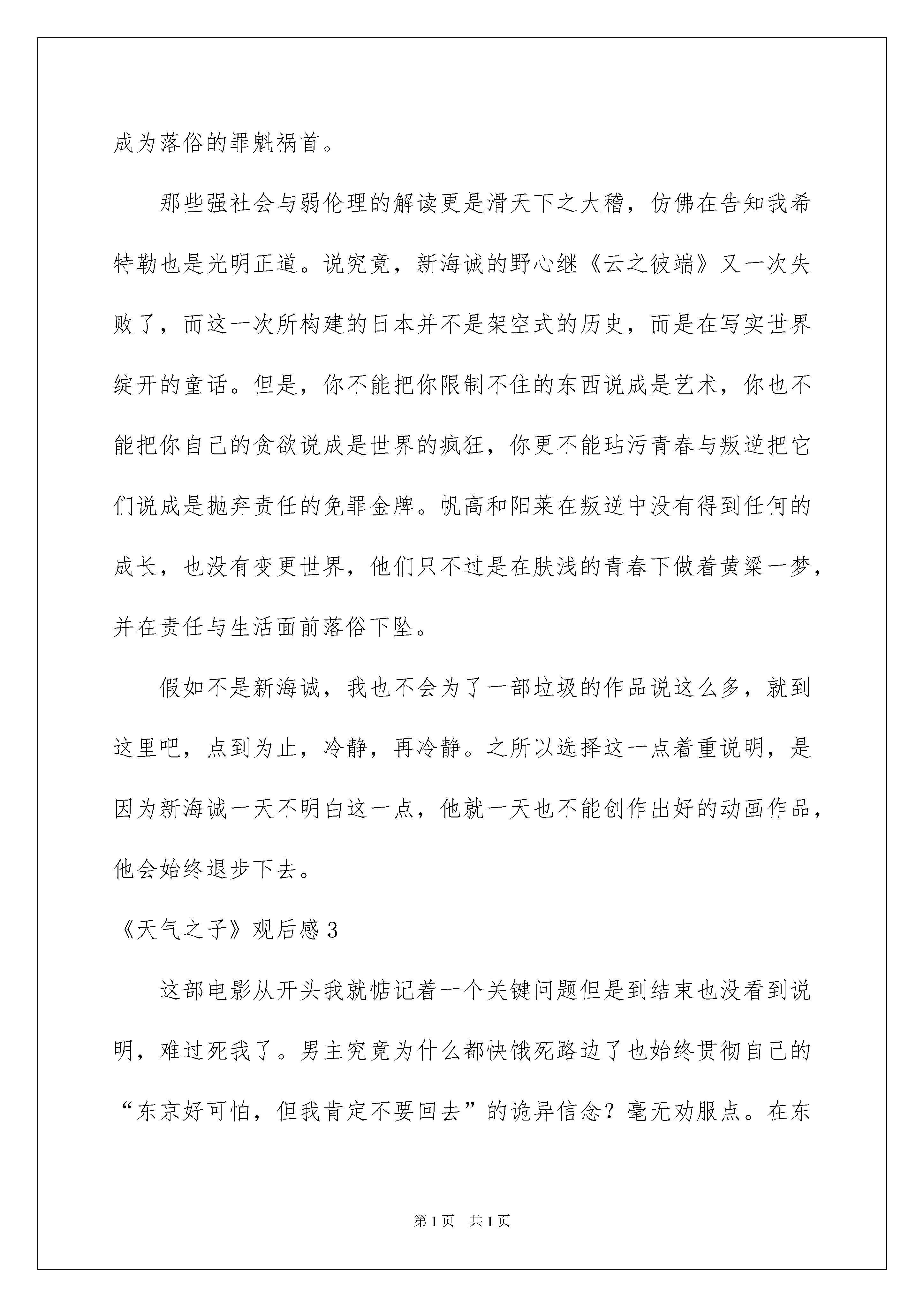 成为落俗的罪魁祸首。

那些强社会与弱伦理的解读更是滑天下之大稽，仿佛在告知我希特勒也是光明正道。说究竟，新海诚的野心继《云之彼端》又一次失败了，而这一次所构建的日本并不是架空式的历史，而是在写实世界绽开的童话。但是，你不能把你限制不住的东西说成是艺术，你也不能把你自己的贪欲说成是世界的疯狂，你更不能玷污青春与叛逆把它们说成是抛弃责任的免罪金牌。帆高和阳菜在叛逆中没有得到任何的成长，也没有变更世界，他们只不过是在肤浅的青春下做着黄粱一梦，并在责任与生活面前落俗下坠。

假如不是新海诚，我也不会为了一部垃圾的作品说这么多，就到这里吧，点到为止，冷静，再冷静。之所以选择这一点着重说明，是因为新海诚一天不明白这一点，他就一天也不能创作出好的动画作品，他会始终退步下去。

《天气之子》观后感 3

这部电影从开头我就惦记着一个关键问题但是到结束也没看到说明，难过死我了。男主究竟为什么都快饿死路边了也始终贯彻自己的“东京好可怕，但我肯定不要回去”的诡异信念？毫无劝服点。在东

第 1 页　共 1 页